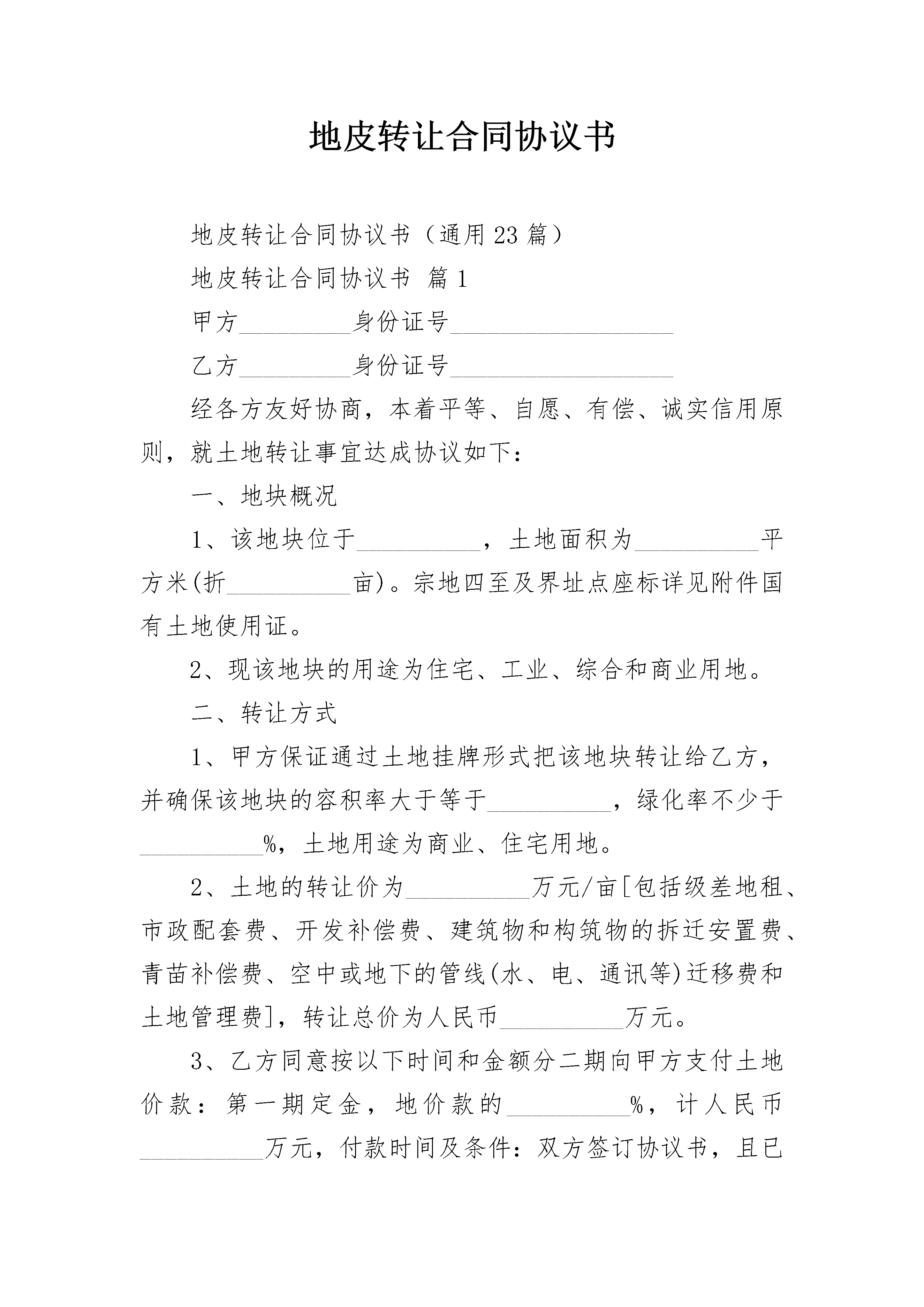 地皮转让合同协议书

地皮转让合同协议书（通用23篇）

地皮转让合同协议书 篇1

甲方__________身份证号____________________

乙方__________身份证号____________________

经各方友好协商，本着平等、自愿、有偿、诚实信用原则，就土地转让事宜达成协议如下：

一、地块概况

1、该地块位于__________，土地面积为__________平方米(折__________亩)。宗地四至及界址点座标详见附件国有土地使用证。

2、现该地块的用途为住宅、工业、综合和商业用地。

二、转让方式

1、甲方保证通过土地挂牌形式把该地块转让给乙方，并确保该地块的容积率大于等于__________，绿化率不少于__________%，土地用途为商业、住宅用地。

2、土地的转让价为__________万元/亩[包括级差地租、市政配套费、开发补偿费、建筑物和构筑物的拆迁安置费、青苗补偿费、空中或地下的管线(水、电、通讯等)迁移费和土地管理费]，转让总价为人民币__________万元。

3、乙方同意按以下时间和金额分二期向甲方支付土地价款：第一期定金，地价款的__________%，计人民币__________万元，付款时间及条件：双方签订协议书，且已